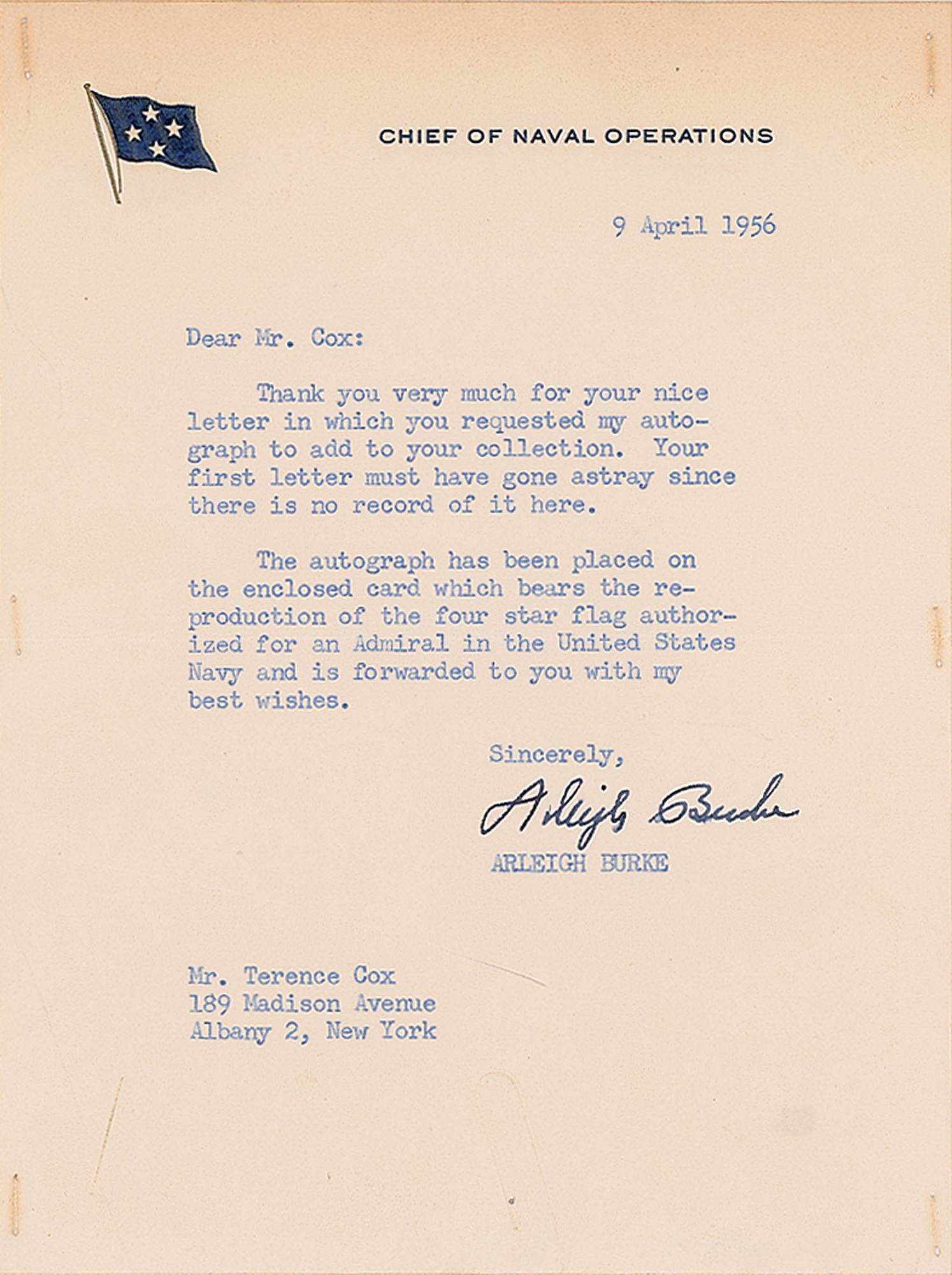 CHIEF OF NAVAL OPERATIONS

9 April 1956

Dear Mr. Cox:

Thank you very much for your nice letter in which you requested my autograph to add to your collection. Your first letter must have gone astray since there is no record of it here.

The autograph has been placed on the enclosed card which bears the reproduction of the four star flag authorized for an Admiral in the United States Navy and is forwarded to you with my best wishes.

Sincerely,

Arleigh Burke

ARLEIGH BURKE

Mr. Terence Cox
189 Madison Avenue
Albany 2, New York